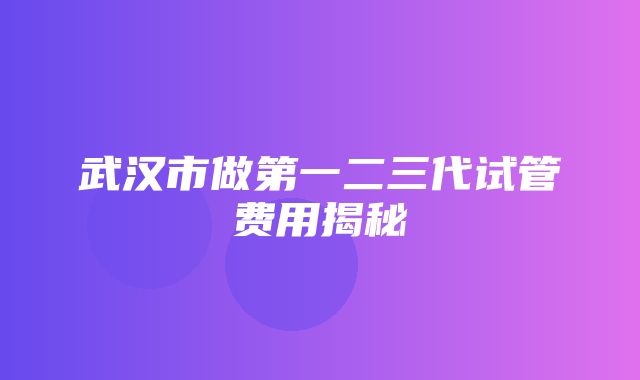 武汉市做第一二三代试管费用揭秘